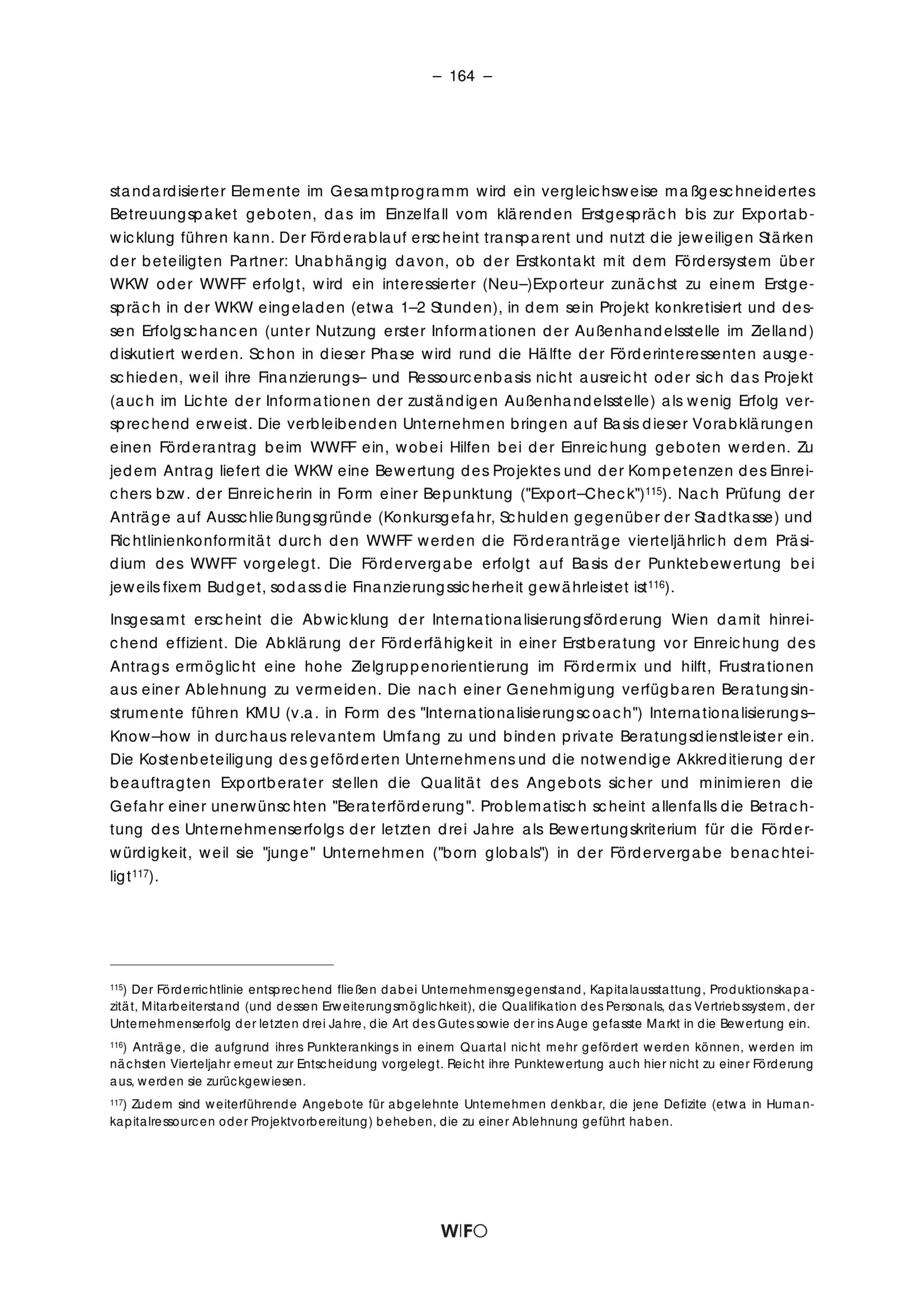 – 164 –

standardisierter Elemente im Gesamtprogramm wird ein vergleichsweise maßgeschneidertes Betreuungspaket geboten, das im Einzelfall vom klärenden Erstgespräch bis zur Exportabwicklung führen kann. Der Förderablauf erscheint transparent und nutzt die jeweiligen Stärken der beteiligten Partner: Unabhängig davon, ob der Erstkontakt mit dem Fördersystem über WKW oder WWFF erfolgt, wird ein interessierter (Neu–)Exporteur zunächst zu einem Erstgespräch in der WKW eingeladen (etwa 1–2 Stunden), in dem sein Projekt konkretisiert und dessen Erfolgschancen (unter Nutzung erster Informationen der Außenhandelsstelle im Zielland) diskutiert werden. Schon in dieser Phase wird rund die Hälfte der Förderinteressenten ausgeschieden, weil ihre Finanzierungs– und Ressourcenbasis nicht ausreicht oder sich das Projekt (auch im Lichte der Informationen der zuständigen Außenhandelsstelle) als wenig Erfolg versprechend erweist. Die verbleibenden Unternehmen bringen auf Basis dieser Vorabklärungen einen Förderantrag beim WWFF ein, wobei Hilfen bei der Einreichung geboten werden. Zu jedem Antrag liefert die WKW eine Bewertung des Projektes und der Kompetenzen des Einreichers bzw. der Einreicherin in Form einer Bepunktung ("Export–Check")$^{115}$). Nach Prüfung der Anträge auf Ausschließungsgründe (Konkursgefahr, Schulden gegenüber der Stadtkasse) und Richtlinienkonformität durch den WWFF werden die Förderanträge vierteljährlich dem Präsidium des WWFF vorgelegt. Die Fördervergabe erfolgt auf Basis der Punktebewertung bei jeweils fixem Budget, sodass die Finanzierungssicherheit gewährleistet ist$^{116}$).

Insgesamt erscheint die Abwicklung der Internationalisierungsförderung Wien damit hinreichend effizient. Die Abklärung der Förderfähigkeit in einer Erstberatung vor Einreichung des Antrags ermöglicht eine hohe Zielgruppenorientierung im Fördermix und hilft, Frustrationen aus einer Ablehnung zu vermeiden. Die nach einer Genehmigung verfügbaren Beratungsinstrumente führen KMU (v.a. in Form des "Internationalisierungscoach") Internationalisierungs–Know–how in durchaus relevantem Umfang zu und binden private Beratungsdienstleister ein. Die Kostenbeteiligung des geförderten Unternehmens und die notwendige Akkreditierung der beauftragten Exportberater stellen die Qualität des Angebots sicher und minimieren die Gefahr einer unerwünschten "Beraterförderung". Problematisch scheint allenfalls die Betrachtung des Unternehmenserfolgs der letzten drei Jahre als Bewertungskriterium für die Förderwürdigkeit, weil sie "junge" Unternehmen ("born globals") in der Fördervergabe benachteiligt$^{117}$).

$^{115}$) Der Förderrichtlinie entsprechend fließen dabei Unternehmensgegenstand, Kapitalausstattung, Produktionskapazität, Mitarbeiterstand (und dessen Erweiterungsmöglichkeit), die Qualifikation des Personals, das Vertriebssystem, der Unternehmenserfolg der letzten drei Jahre, die Art des Gutes sowie der ins Auge gefasste Markt in die Bewertung ein.

$^{116}$) Anträge, die aufgrund ihres Punkterankings in einem Quartal nicht mehr gefördert werden können, werden im nächsten Vierteljahr erneut zur Entscheidung vorgelegt. Reicht ihre Punktewertung auch hier nicht zu einer Förderung aus, werden sie zurückgewiesen.

$^{117}$) Zudem sind weiterführende Angebote für abgelehnte Unternehmen denkbar, die jene Defizite (etwa in Humankapitalressourcen oder Projektvorbereitung) beheben, die zu einer Ablehnung geführt haben.

WIFO